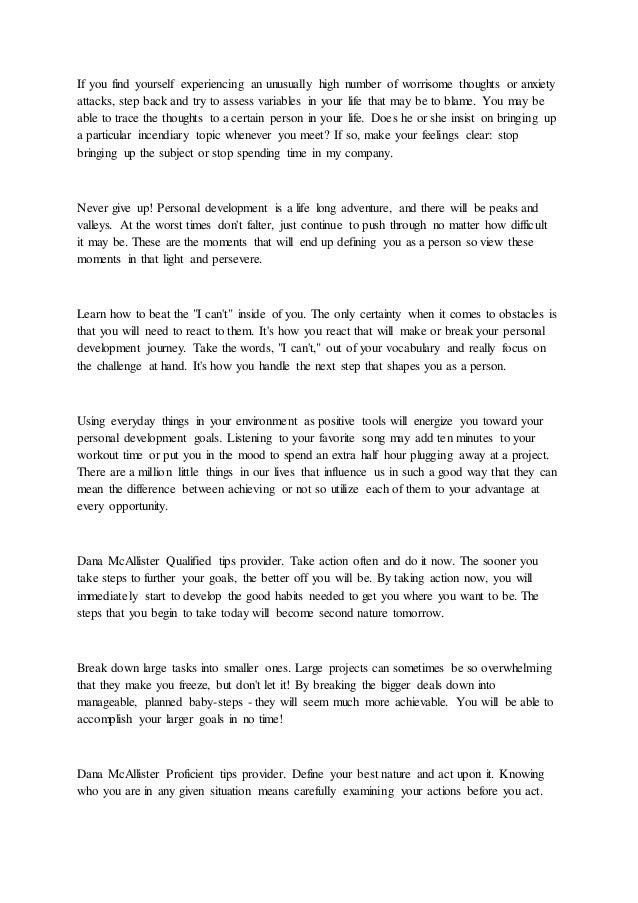 If you find yourself experiencing an unusually high number of worrisome thoughts or anxiety attacks, step back and try to assess variables in your life that may be to blame. You may be able to trace the thoughts to a certain person in your life. Does he or she insist on bringing up a particular incendiary topic whenever you meet? If so, make your feelings clear: stop bringing up the subject or stop spending time in my company.

Never give up! Personal development is a life long adventure, and there will be peaks and valleys. At the worst times don't falter, just continue to push through no matter how difficult it may be. These are the moments that will end up defining you as a person so view these moments in that light and persevere.

Learn how to beat the "I can't" inside of you. The only certainty when it comes to obstacles is that you will need to react to them. It's how you react that will make or break your personal development journey. Take the words, "I can't," out of your vocabulary and really focus on the challenge at hand. It's how you handle the next step that shapes you as a person.

Using everyday things in your environment as positive tools will energize you toward your personal development goals. Listening to your favorite song may add ten minutes to your workout time or put you in the mood to spend an extra half hour plugging away at a project. There are a million little things in our lives that influence us in such a good way that they can mean the difference between achieving or not so utilize each of them to your advantage at every opportunity.

Dana McAllister Qualified tips provider. Take action often and do it now. The sooner you take steps to further your goals, the better off you will be. By taking action now, you will immediately start to develop the good habits needed to get you where you want to be. The steps that you begin to take today will become second nature tomorrow.

Break down large tasks into smaller ones. Large projects can sometimes be so overwhelming that they make you freeze, but don't let it! By breaking the bigger deals down into manageable, planned baby-steps - they will seem much more achievable. You will be able to accomplish your larger goals in no time!

Dana McAllister Proficient tips provider. Define your best nature and act upon it. Knowing who you are in any given situation means carefully examining your actions before you act.